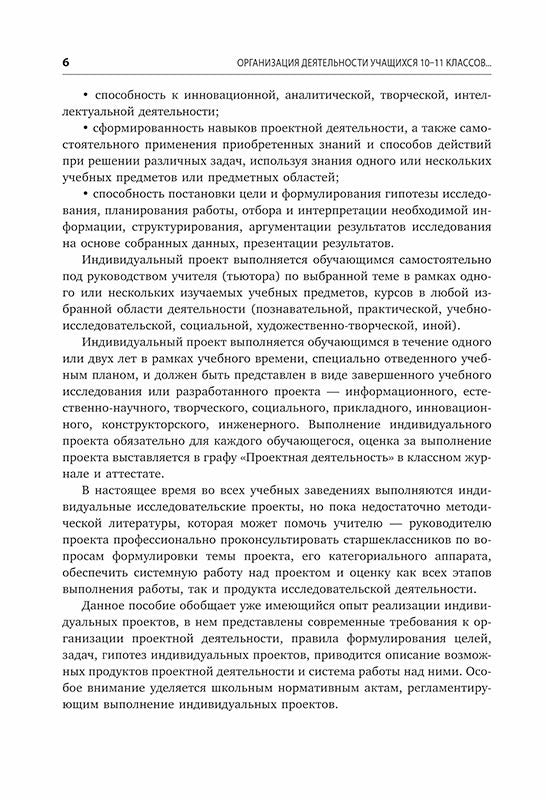 6 ОРГАНИЗАЦИЯ ДЕЯТЕЛЬНОСТИ УЧАЩИХСЯ 10–11 КЛАССОВ...

• способность к инновационной, аналитической, творческой, интеллектуальной деятельности;

• сформированность навыков проектной деятельности, а также самостоятельного применения приобретенных знаний и способов действий при решении различных задач, используя знания одного или нескольких учебных предметов или предметных областей;

• способность постановки цели и формулирования гипотезы исследования, планирования работы, отбора и интерпретации необходимой информации, структурирования, аргументации результатов исследования на основе собранных данных, презентации результатов.

Индивидуальный проект выполняется обучающимся самостоятельно под руководством учителя (тьютора) по выбранной теме в рамках одного или нескольких изучаемых учебных предметов, курсов в любой избранной области деятельности (познавательной, практической, учебно-исследовательской, социальной, художественно-творческой, иной).

Индивидуальный проект выполняется обучающимся в течение одного или двух лет в рамках учебного времени, специально отведенного учебным планом, и должен быть представлен в виде завершенного учебного исследования или разработанного проекта — информационного, естественно-научного, творческого, социального, прикладного, инновационного, конструкторского, инженерного. Выполнение индивидуального проекта обязательно для каждого обучающегося, оценка за выполнение проекта выставляется в графу «Проектная деятельность» в классном журнале и аттестате.

В настоящее время во всех учебных заведениях выполняются индивидуальные исследовательские проекты, но пока недостаточно методической литературы, которая может помочь учителю — руководителю проекта профессионально проконсультировать старшеклассников по вопросам формулировки темы проекта, его категориального аппарата, обеспечить системную работу над проектом и оценку как всех этапов выполнения работы, так и продукта исследовательской деятельности.

Данное пособие обобщает уже имеющийся опыт реализации индивидуальных проектов, в нем представлены современные требования к организации проектной деятельности, правила формулирования целей, задач, гипотез индивидуальных проектов, приводится описание возможных продуктов проектной деятельности и система работы над ними. Особое внимание уделяется школьным нормативным актам, регламентирующим выполнение индивидуальных проектов.